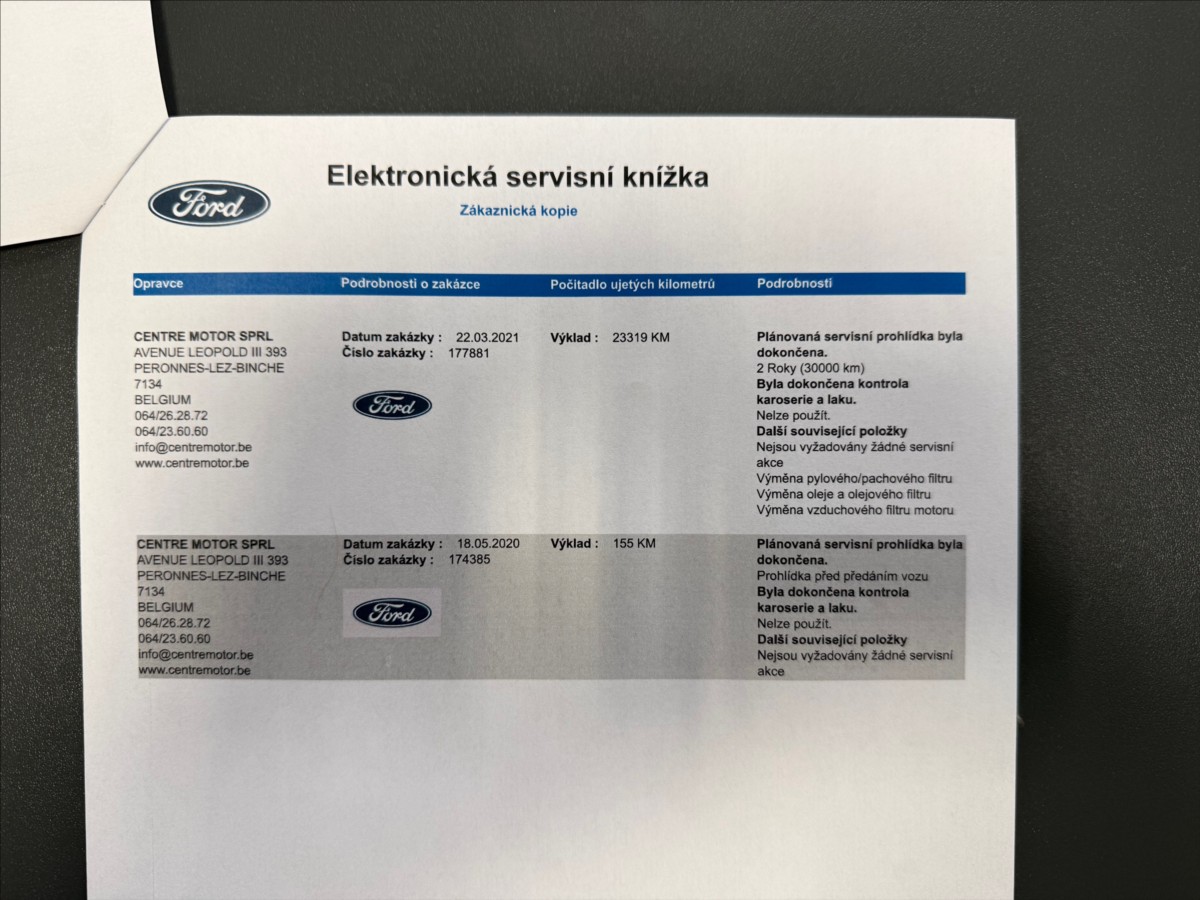 Ford

Elektronická servisní knížka

Zákaznická kopie

| Opravce | Podrobnosti o zakázce | Počitadlo ujetých kilometrů | Podrobnosti |
|---|---|---|---|
| CENTRE MOTOR SPRL AVENUE LEOPOLD III 393 PERONNES-LEZ-BINCHE 7134 BELGIUM 064/26.28.72 064/23.60.60 info@centremotor.be www.centremotor.be | Datum zakázky : 22.03.2021 Číslo zakázky : 177881 Ford | Výklad : 23319 KM | Plánovaná servisní prohlídka byla dokončena. 2 Roky (30000 km) Byla dokončena kontrola karoserie a laku. Nelze použít. Další související položky Nejsou vyžadovány žádné servisní akce Výměna pylového/pachového filtru Výměna oleje a olejového filtru Výměna vzduchového filtru motoru |
| CENTRE MOTOR SPRL AVENUE LEOPOLD III 393 PERONNES-LEZ-BINCHE 7134 BELGIUM 064/26.28.72 064/23.60.60 info@centremotor.be www.centremotor.be | Datum zakázky : 18.05.2020 Číslo zakázky : 174385 Ford | Výklad : 155 KM | Plánovaná servisní prohlídka byla dokončena. Prohlídka před předáním vozu Byla dokončena kontrola karoserie a laku. Nelze použít. Další související položky Nejsou vyžadovány žádné servisní akce |